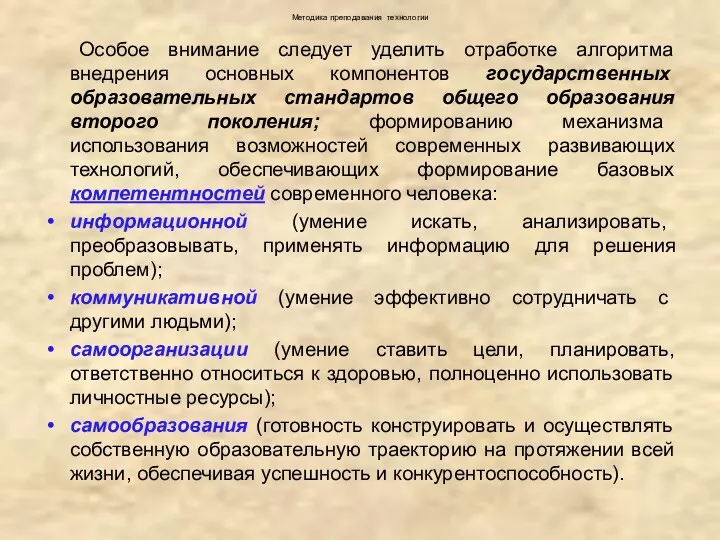 Методика преподавания технологии

Особое внимание следует уделить отработке алгоритма внедрения основных компонентов государственных образовательных стандартов общего образования второго поколения; формированию механизма использования возможностей современных развивающих технологий, обеспечивающих формирование базовых компетентностей современного человека:

• информационной (умение искать, анализировать, преобразовывать, применять информацию для решения проблем);
• коммуникативной (умение эффективно сотрудничать с другими людьми);
• самоорганизации (умение ставить цели, планировать, ответственно относиться к здоровью, полноценно использовать личностные ресурсы);
• самообразования (готовность конструировать и осуществлять собственную образовательную траекторию на протяжении всей жизни, обеспечивая успешность и конкурентоспособность).